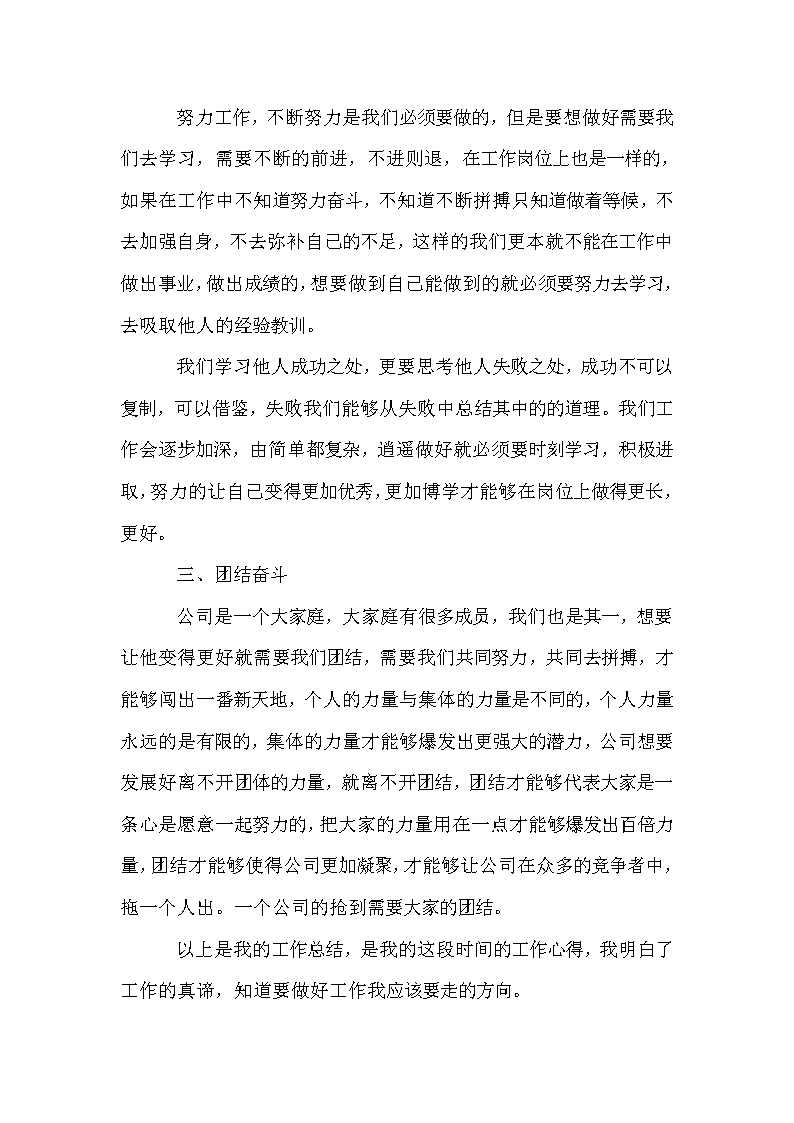 努力工作，不断努力是我们必须要做的，但是要想做好需要我们去学习，需要不断的前进，不进则退，在工作岗位上也是一样的，如果在工作中不知道努力奋斗，不知道不断拼搏只知道做着等候，不去加强自身，不去弥补自己的不足，这样的我们更本就不能在工作中做出事业，做出成绩的，想要做到自己能做到的就必须要努力去学习，去吸取他人的经验教训。

我们学习他人成功之处，更要思考他人失败之处，成功不可以复制，可以借鉴，失败我们能够从失败中总结其中的的道理。我们工作会逐步加深，由简单都复杂，逍遥做好就必须要时刻学习，积极进取，努力的让自己变得更加优秀，更加博学才能够在岗位上做得更长，更好。

三、团结奋斗

公司是一个大家庭，大家庭有很多成员，我们也是其一，想要让他变得更好就需要我们团结，需要我们共同努力，共同去拼搏，才能够闯出一番新天地，个人的力量与集体的力量是不同的，个人力量永远的是有限的，集体的力量才能够爆发出更强大的潜力，公司想要发展好离不开团体的力量，就离不开团结，团结才能够代表大家是一条心是愿意一起努力的，把大家的力量用在一点才能够爆发出百倍力量，团结才能够使得公司更加凝聚，才能够让公司在众多的竞争者中，拖一个人出。一个公司的抢到需要大家的团结。

以上是我的工作总结，是我的这段时间的工作心得，我明白了工作的真谛，知道要做好工作我应该要走的方向。